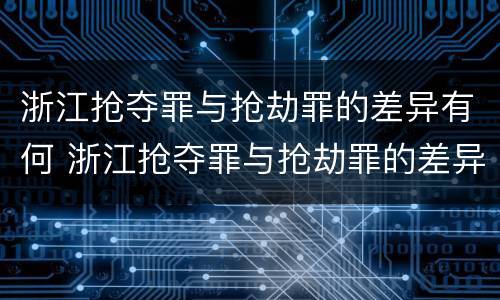 浙江抢夺罪与抢劫罪的差异有何 浙江抢夺罪与抢劫罪的差异